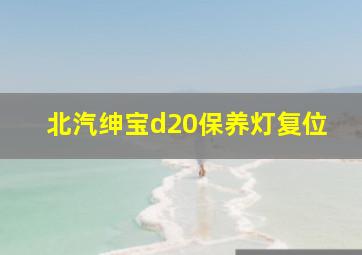 北汽绅宝d20保养灯复位